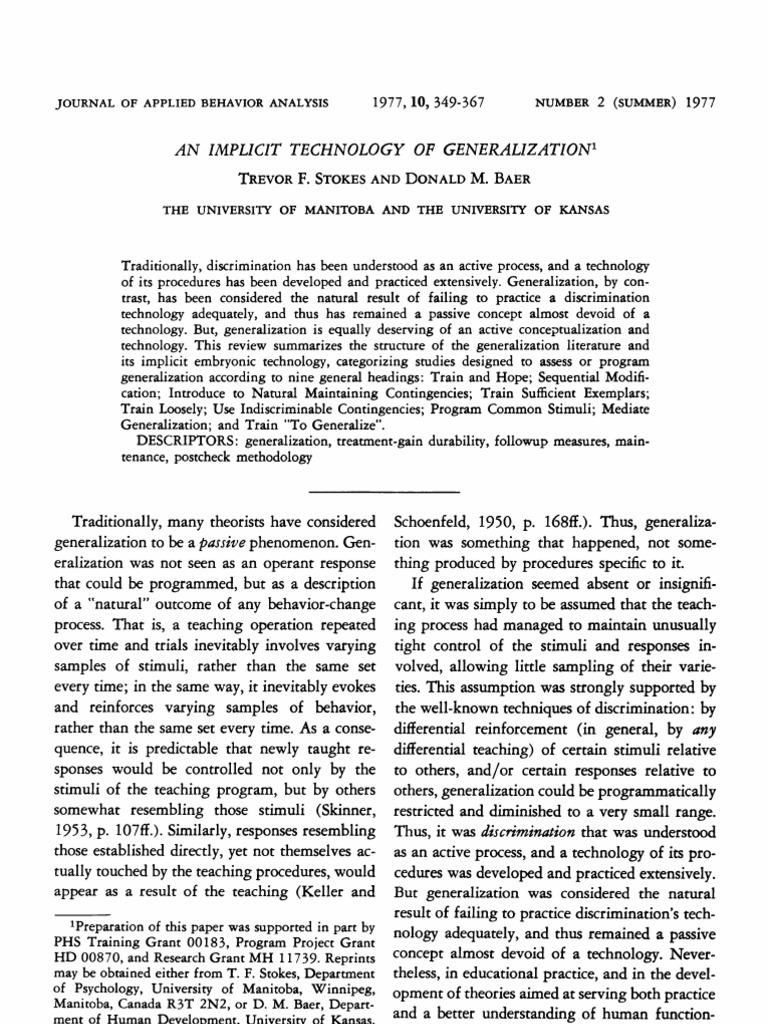 JOURNAL OF APPLIED BEHAVIOR ANALYSIS 1977, 10, 349-367 NUMBER 2 (SUMMER) 1977

AN IMPLICIT TECHNOLOGY OF GENERALIZATION$^1$

TREVOR F. STOKES AND DONALD M. BAER

THE UNIVERSITY OF MANITOBA AND THE UNIVERSITY OF KANSAS

Traditionally, discrimination has been understood as an active process, and a technology of its procedures has been developed and practiced extensively. Generalization, by contrast, has been considered the natural result of failing to practice a discrimination technology adequately, and thus has remained a passive concept almost devoid of a technology. But, generalization is equally deserving of an active conceptualization and technology. This review summarizes the structure of the generalization literature and its implicit embryonic technology, categorizing studies designed to assess or program generalization according to nine general headings: Train and Hope; Sequential Modification; Introduce to Natural Maintaining Contingencies; Train Sufficient Exemplars; Train Loosely; Use Indiscriminable Contingencies; Program Common Stimuli; Mediate Generalization; and Train "To Generalize".

DESCRIPTORS: generalization, treatment-gain durability, followup measures, maintenance, postcheck methodology

Traditionally, many theorists have considered generalization to be a passive phenomenon. Generalization was not seen as an operant response that could be programmed, but as a description of a "natural" outcome of any behavior-change process. That is, a teaching operation repeated over time and trials inevitably involves varying samples of stimuli, rather than the same set every time; in the same way, it inevitably evokes and reinforces varying samples of behavior, rather than the same set every time. As a consequence, it is predictable that newly taught responses would be controlled not only by the stimuli of the teaching program, but by others somewhat resembling those stimuli (Skinner, 1953, p. 107ff.). Similarly, responses resembling those established directly, yet not themselves actually touched by the teaching procedures, would appear as a result of the teaching (Keller and

$^1$Preparation of this paper was supported in part by PHS Training Grant 00183, Program Project Grant HD 00870, and Research Grant MH 11739. Reprints may be obtained either from T. F. Stokes, Department of Psychology, University of Manitoba, Winnipeg, Manitoba, Canada R3T 2N2, or D. M. Baer, Department of Human Development, University of Kansas,

Schoenfeld, 1950, p. 168ff.). Thus, generalization was something that happened, not something produced by procedures specific to it.

If generalization seemed absent or insignificant, it was simply to be assumed that the teaching process had managed to maintain unusually tight control of the stimuli and responses involved, allowing little sampling of their varieties. This assumption was strongly supported by the well-known techniques of discrimination: by differential reinforcement (in general, by any differential teaching) of certain stimuli relative to others, and/or certain responses relative to others, generalization could be programmatically restricted and diminished to a very small range. Thus, it was discrimination that was understood as an active process, and a technology of its procedures was developed and practiced extensively. But generalization was considered the natural result of failing to practice discrimination's technology adequately, and thus remained a passive concept almost devoid of a technology. Nevertheless, in educational practice, and in the development of theories aimed at serving both practice and a better understanding of human function-